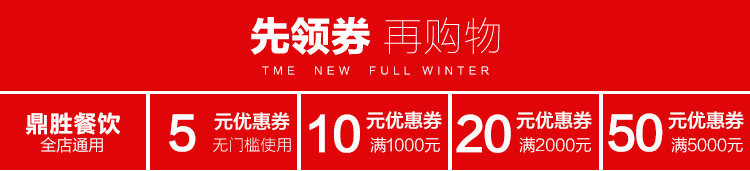 先领券 再购物
TME NEW FULL WINTER

鼎胜餐饮
全店通用

5 元优惠券
无门槛使用

10 元优惠券
满1000元

20 元优惠券
满2000元

50 元优惠券
满5000元